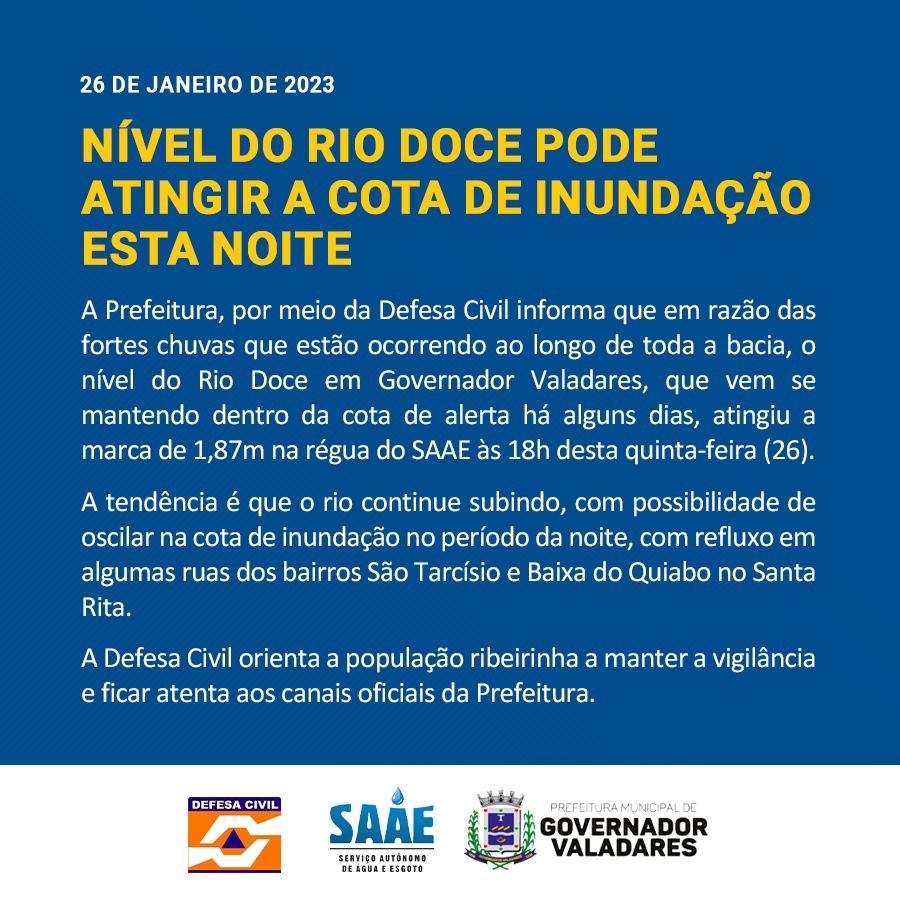 26 DE JANEIRO DE 2023

NÍVEL DO RIO DOCE PODE ATINGIR A COTA DE INUNDAÇÃO ESTA NOITE

A Prefeitura, por meio da Defesa Civil informa que em razão das fortes chuvas que estão ocorrendo ao longo de toda a bacia, o nível do Rio Doce em Governador Valadares, que vem se mantendo dentro da cota de alerta há alguns dias, atingiu a marca de 1,87m na régua do SAAE às 18h desta quinta-feira (26).

A tendência é que o rio continue subindo, com possibilidade de oscilar na cota de inundação no período da noite, com refluxo em algumas ruas dos bairros São Tarcísio e Baixa do Quiabo no Santa Rita.

A Defesa Civil orienta a população ribeirinha a manter a vigilância e ficar atenta aos canais oficiais da Prefeitura.

DEFESA CIVIL

SAAE
SERVIÇO AUTÔNOMO DE ÁGUA E ESGOTO

PREFEITURA MUNICIPAL DE
GOVERNADOR VALADARES